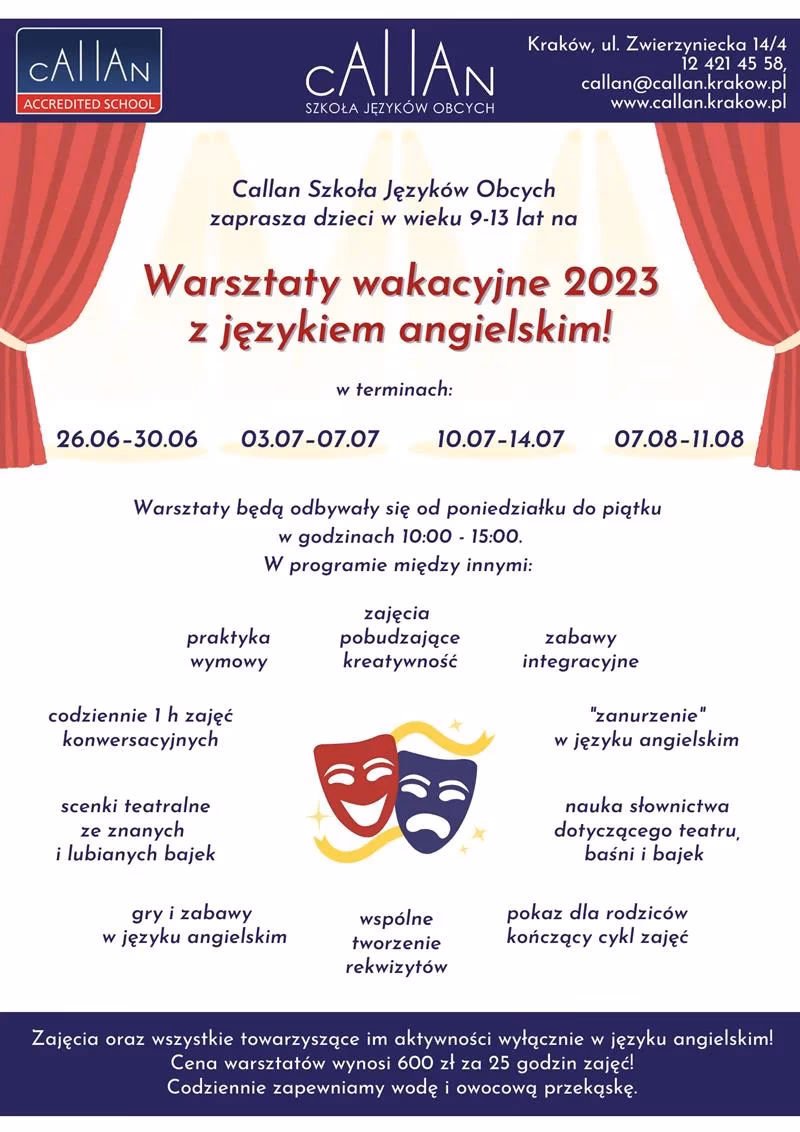 cAllAn
ACCREDITED SCHOOL

cAllAn
SZKOŁA JĘZYKÓW OBCYCH

Kraków, ul. Zwierzyniecka 14/4
12 421 45 58,
callan@callan.krakow.pl
www.callan.krakow.pl

Callan Szkoła Języków Obcych zaprasza dzieci w wieku 9-13 lat na

Warsztaty wakacyjne 2023 z językiem angielskim!

w terminach:

26.06-30.06 03.07-07.07 10.07-14.07 07.08-11.08

Warsztaty będą odbywały się od poniedziałku do piątku w godzinach 10:00 - 15:00.
W programie między innymi:

praktyka wymowy

zajęcia pobudzające kreatywność

zabawy integracyjne

codziennie 1 h zajęć konwersacyjnych

"zanurzenie" w języku angielskim

scenki teatralne ze znanych i lubianych bajek

nauka słownictwa dotyczącego teatru, baśni i bajek

gry i zabawy w języku angielskim

wspólne tworzenie rekwizytów

pokaz dla rodziców kończący cykl zajęć

Zajęcia oraz wszystkie towarzyszące im aktywności wyłącznie w języku angielskim!
Cena warsztatów wynosi 600 zł za 25 godzin zajęć!
Codziennie zapewniamy wodę i owocową przekąskę.